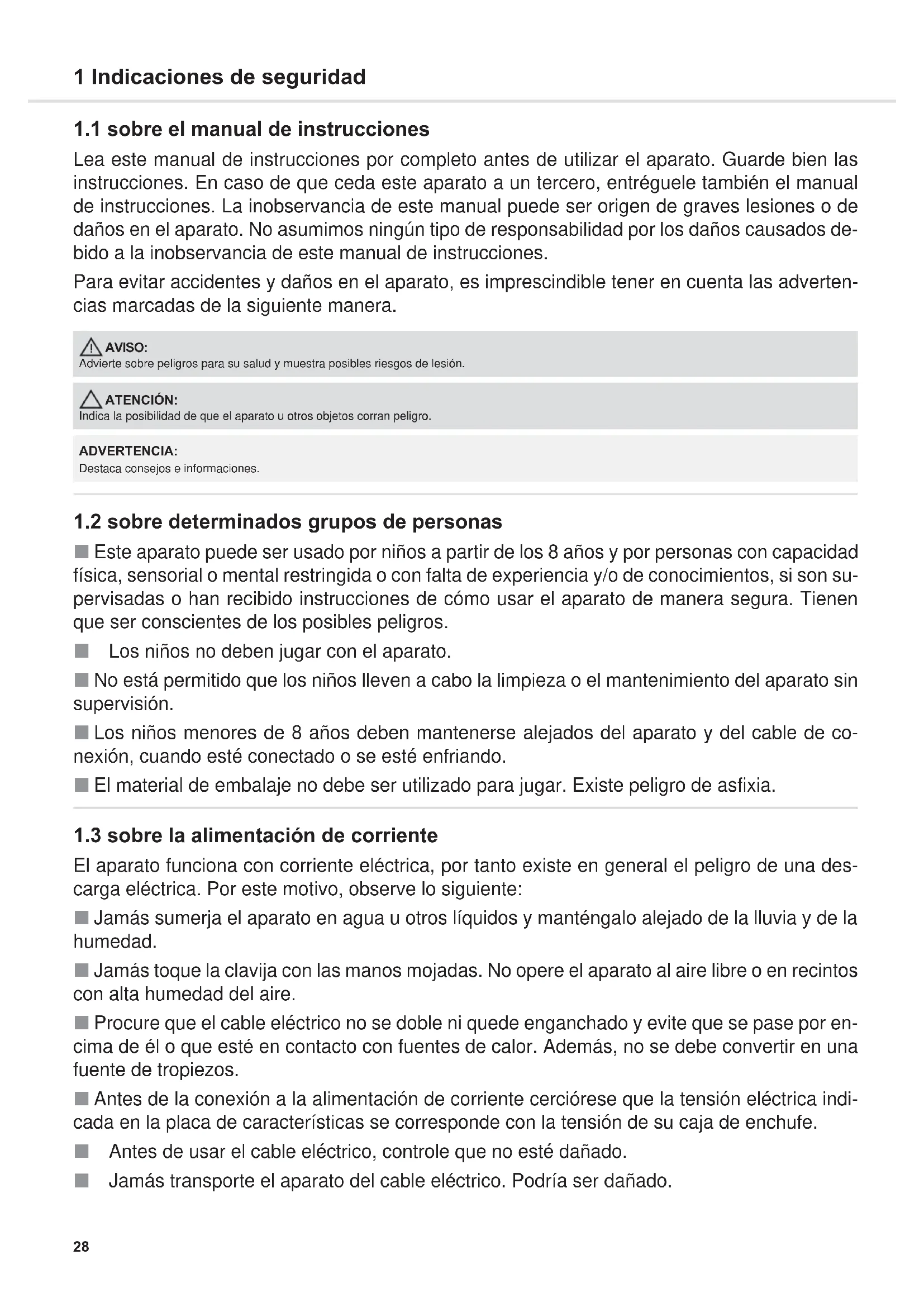 1 Indicaciones de seguridad

1.1 sobre el manual de instrucciones

Lea este manual de instrucciones por completo antes de utilizar el aparato. Guarde bien las instrucciones. En caso de que ceda este aparato a un tercero, entréguele también el manual de instrucciones. La inobservancia de este manual puede ser origen de graves lesiones o de daños en el aparato. No asumimos ningún tipo de responsabilidad por los daños causados debido a la inobservancia de este manual de instrucciones.

Para evitar accidentes y daños en el aparato, es imprescindible tener en cuenta las advertencias marcadas de la siguiente manera.

AVISO:
Advierte sobre peligros para su salud y muestra posibles riesgos de lesión.

ATENCIÓN:
Indica la posibilidad de que el aparato u otros objetos corran peligro.

ADVERTENCIA:
Destaca consejos e informaciones.

1.2 sobre determinados grupos de personas

■ Este aparato puede ser usado por niños a partir de los 8 años y por personas con capacidad física, sensorial o mental restringida o con falta de experiencia y/o de conocimientos, si son supervisadas o han recibido instrucciones de cómo usar el aparato de manera segura. Tienen que ser conscientes de los posibles peligros.

■ Los niños no deben jugar con el aparato.

■ No está permitido que los niños lleven a cabo la limpieza o el mantenimiento del aparato sin supervisión.

■ Los niños menores de 8 años deben mantenerse alejados del aparato y del cable de conexión, cuando esté conectado o se esté enfriando.

■ El material de embalaje no debe ser utilizado para jugar. Existe peligro de asfixia.

1.3 sobre la alimentación de corriente

El aparato funciona con corriente eléctrica, por tanto existe en general el peligro de una descarga eléctrica. Por este motivo, observe lo siguiente:

■ Jamás sumerja el aparato en agua u otros líquidos y manténgalo alejado de la lluvia y de la humedad.

■ Jamás toque la clavija con las manos mojadas. No opere el aparato al aire libre o en recintos con alta humedad del aire.

■ Procure que el cable eléctrico no se doble ni quede enganchado y evite que se pase por encima de él o que esté en contacto con fuentes de calor. Además, no se debe convertir en una fuente de tropiezos.

■ Antes de la conexión a la alimentación de corriente cerciórese que la tensión eléctrica indicada en la placa de características se corresponde con la tensión de su caja de enchufe.

■ Antes de usar el cable eléctrico, controle que no esté dañado.

■ Jamás transporte el aparato del cable eléctrico. Podría ser dañado.

28